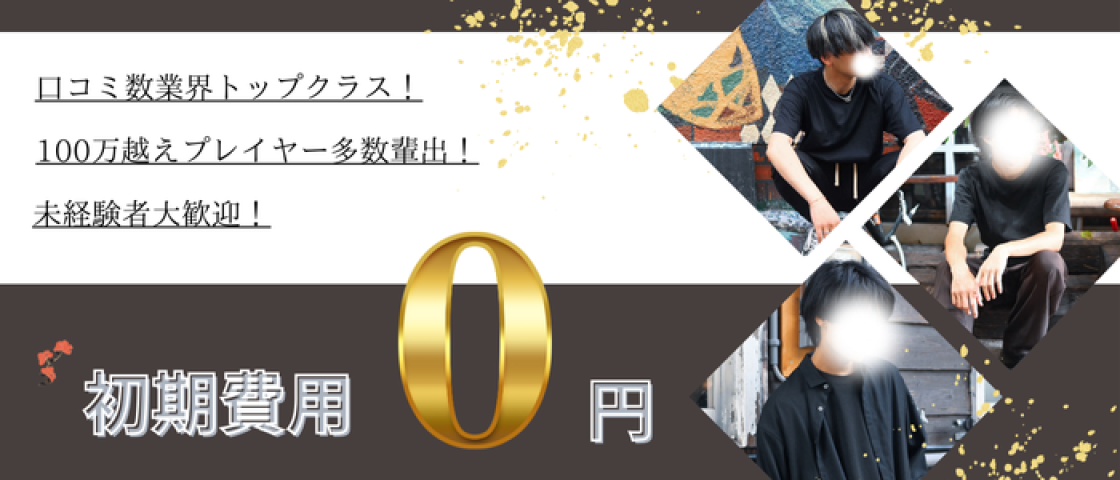 口コミ数業界トップクラス！

100万越えプレイヤー多数輩出！

未経験者大歓迎！

初期費用 0 円